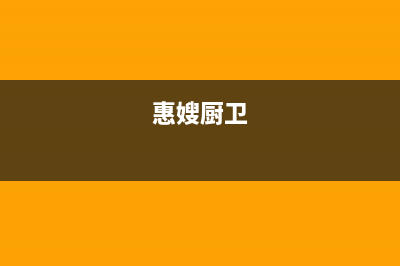 惠嫂厨卫